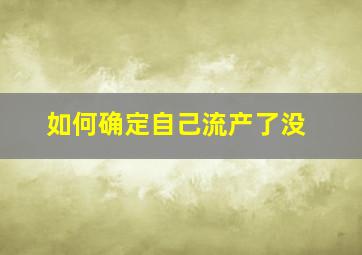 如何确定自己流产了没